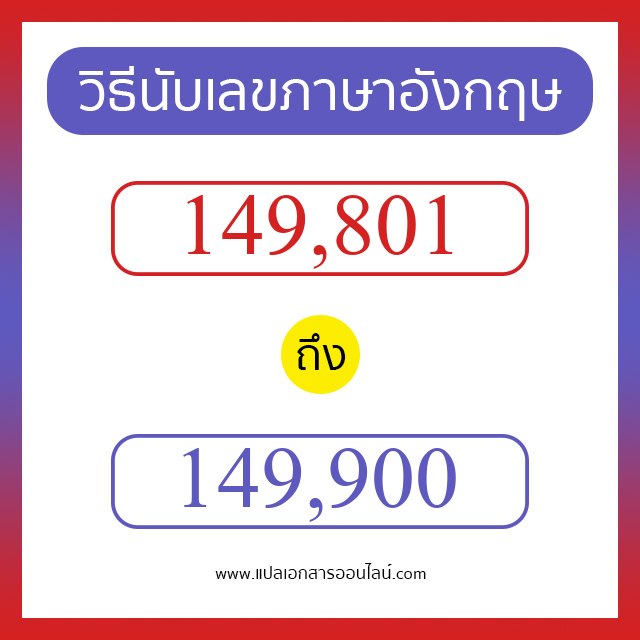 วิธีนับเลขภาษาอังกฤษ

149,801

ถึง

149,900

www.แปลเอกสารออนไลน์.com